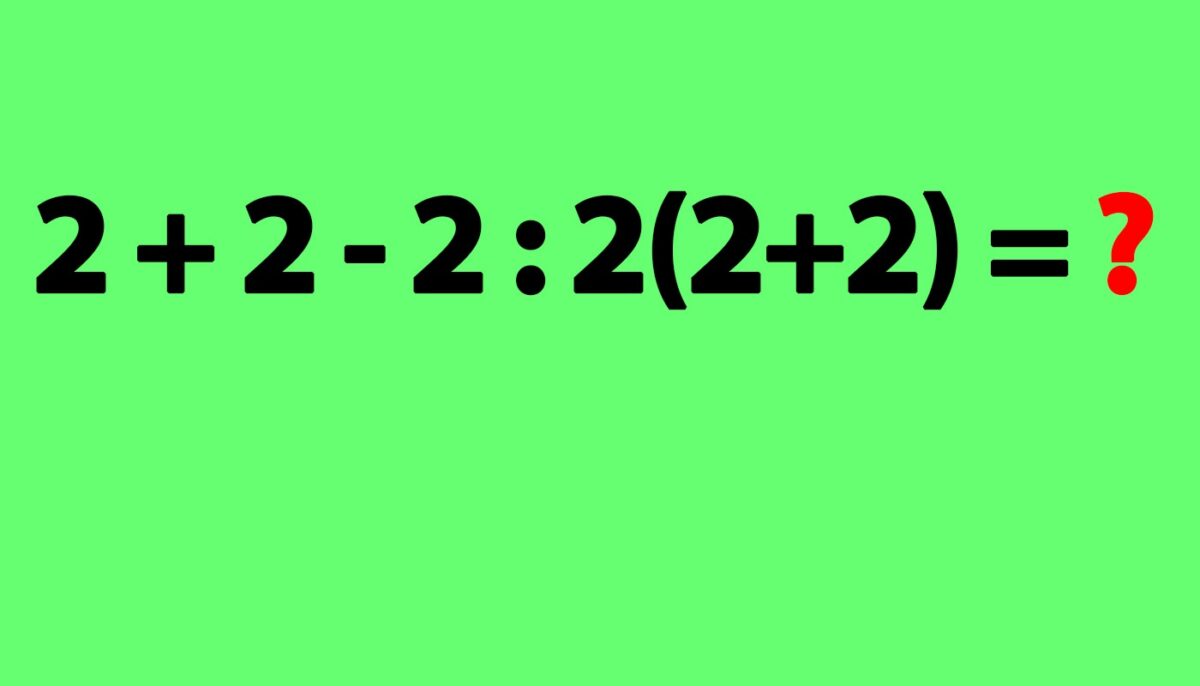 $2 + 2 - 2 : 2(2+2) = ?$